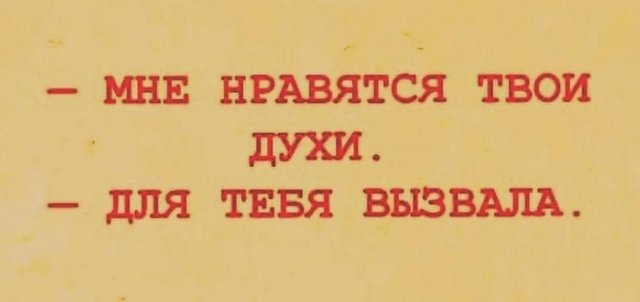 — МНЕ НРАВЯТСЯ ТВОИ ДУХИ.
— ДЛЯ ТЕБЯ ВЫЗВАЛА.